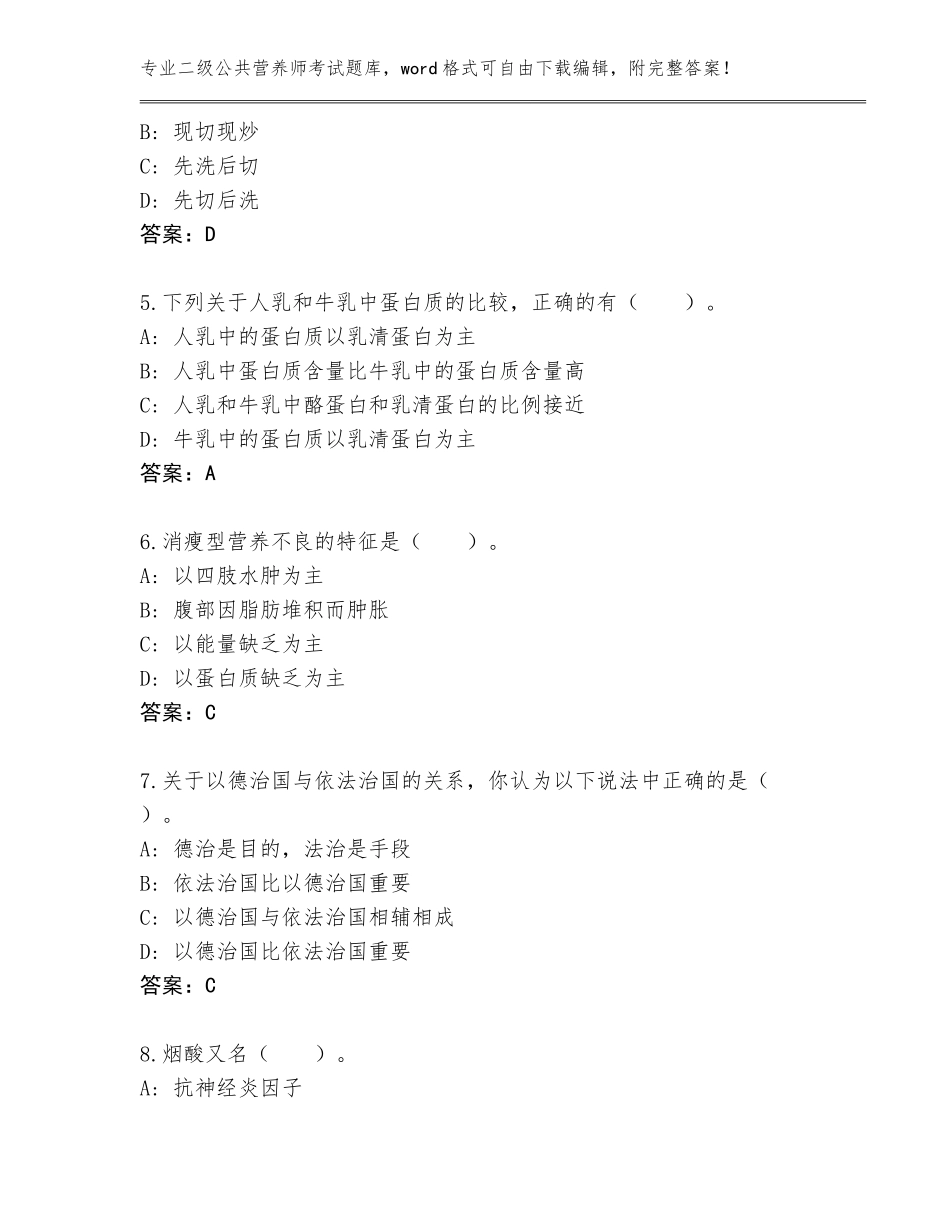 专业二级公共营养师考试题库，word格式可自由下载编辑，附完整答案！

B：现切现炒
C：先洗后切
D：先切后洗
答案：D

5.下列关于人乳和牛乳中蛋白质的比较，正确的有（　　）。
A：人乳中的蛋白质以乳清蛋白为主
B：人乳中蛋白质含量比牛乳中的蛋白质含量高
C：人乳和牛乳中酪蛋白和乳清蛋白的比例接近
D：牛乳中的蛋白质以乳清蛋白为主
答案：A

6.消瘦型营养不良的特征是（　　）。
A：以四肢水肿为主
B：腹部因脂肪堆积而肿胀
C：以能量缺乏为主
D：以蛋白质缺乏为主
答案：C

7.关于以德治国与依法治国的关系，你认为以下说法中正确的是（　）。
A：德治是目的，法治是手段
B：依法治国比以德治国重要
C：以德治国与依法治国相辅相成
D：以德治国比依法治国重要
答案：C

8.烟酸又名（　　）。
A：抗神经炎因子